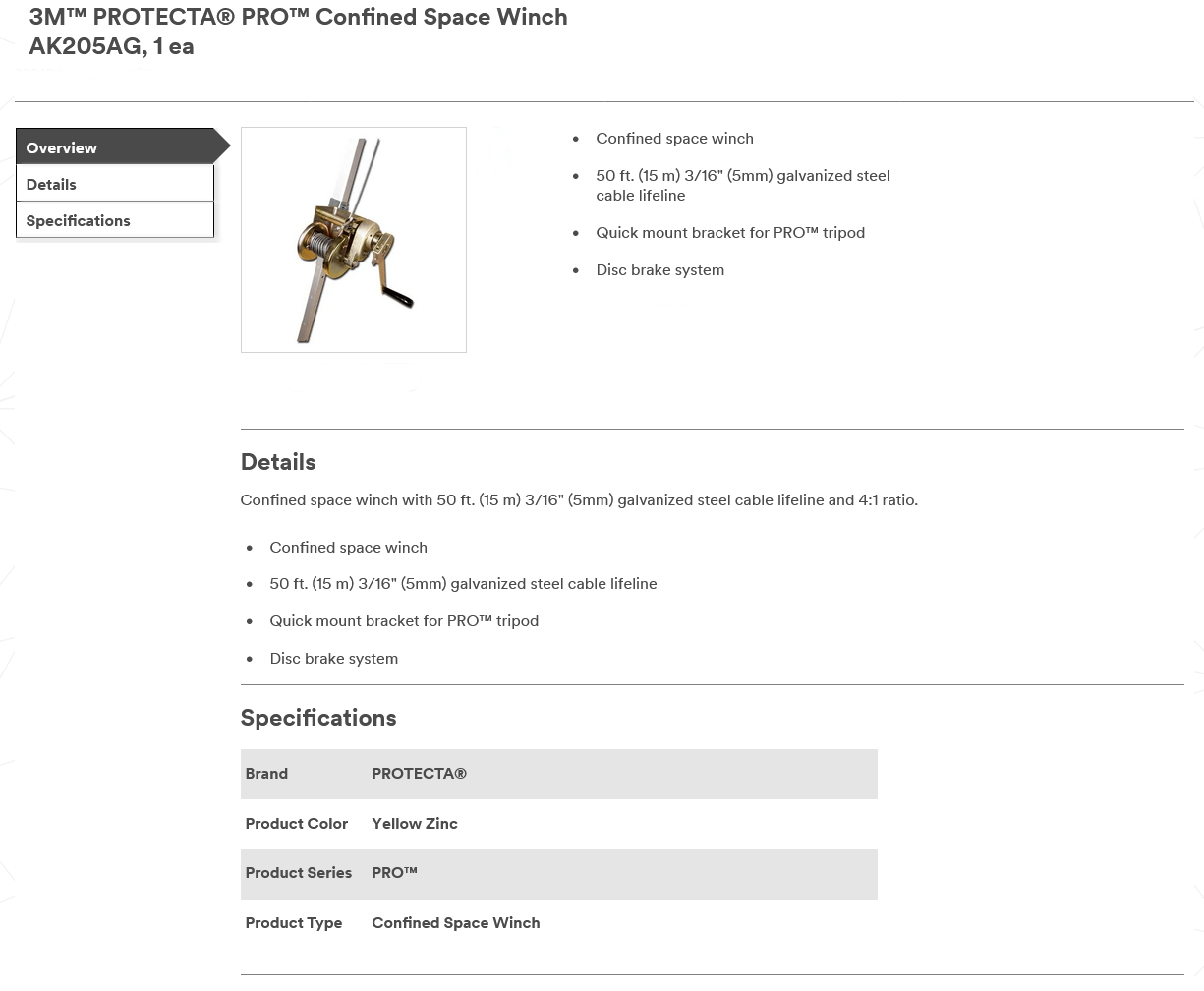 3M™ PROTECTA® PRO™ Confined Space Winch AK205AG, 1 ea

Overview
Details
Specifications

- Confined space winch
- 50 ft. (15 m) 3/16" (5mm) galvanized steel cable lifeline
- Quick mount bracket for PRO™ tripod
- Disc brake system

Details

Confined space winch with 50 ft. (15 m) 3/16" (5mm) galvanized steel cable lifeline and 4:1 ratio.

- Confined space winch
- 50 ft. (15 m) 3/16" (5mm) galvanized steel cable lifeline
- Quick mount bracket for PRO™ tripod
- Disc brake system

Specifications

| Brand | PROTECTA® |
|---|---|
| Product Color | Yellow Zinc |
| Product Series | PRO™ |
| Product Type | Confined Space Winch |